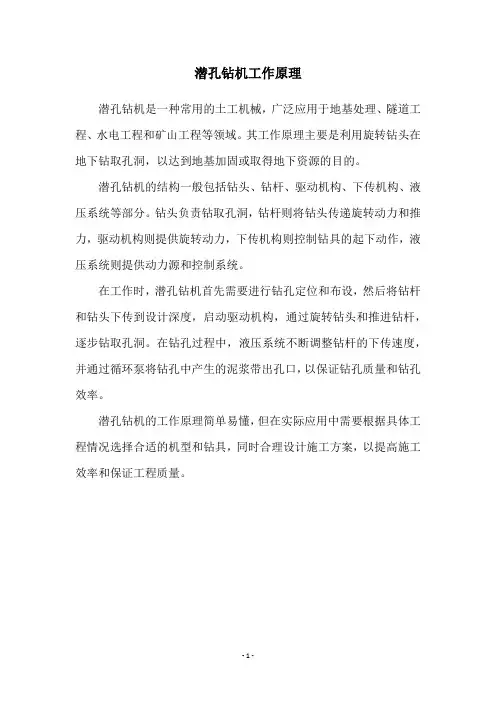 潜孔钻机工作原理

潜孔钻机是一种常用的土工机械，广泛应用于地基处理、隧道工程、水电工程和矿山工程等领域。其工作原理主要是利用旋转钻头在地下钻取孔洞，以达到地基加固或取得地下资源的目的。

潜孔钻机的结构一般包括钻头、钻杆、驱动机构、下传机构、液压系统等部分。钻头负责钻取孔洞，钻杆则将钻头传递旋转动力和推力，驱动机构则提供旋转动力，下传机构则控制钻具的起下动作，液压系统则提供动力源和控制系统。

在工作时，潜孔钻机首先需要进行钻孔定位和布设，然后将钻杆和钻头下传到设计深度，启动驱动机构，通过旋转钻头和推进钻杆，逐步钻取孔洞。在钻孔过程中，液压系统不断调整钻杆的下传速度，并通过循环泵将钻孔中产生的泥浆带出孔口，以保证钻孔质量和钻孔效率。

潜孔钻机的工作原理简单易懂，但在实际应用中需要根据具体工程情况选择合适的机型和钻具，同时合理设计施工方案，以提高施工效率和保证工程质量。

- 1 -